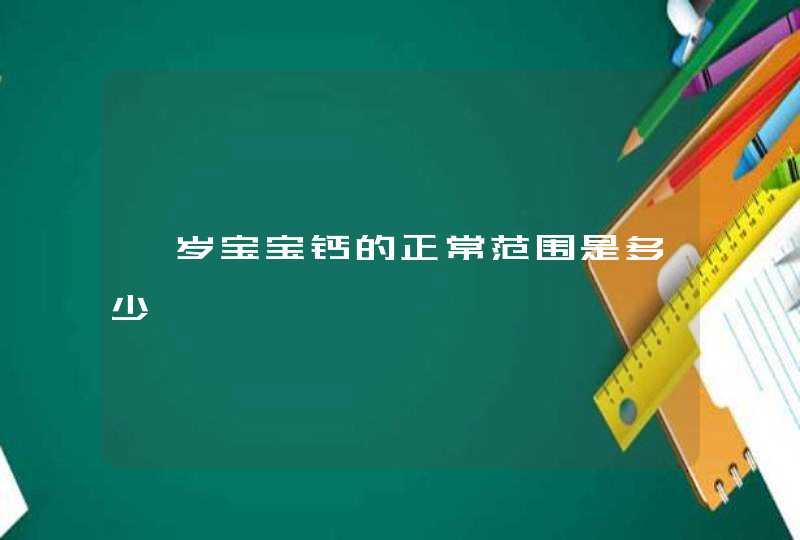 岁宝宝钙的正常范围是多少